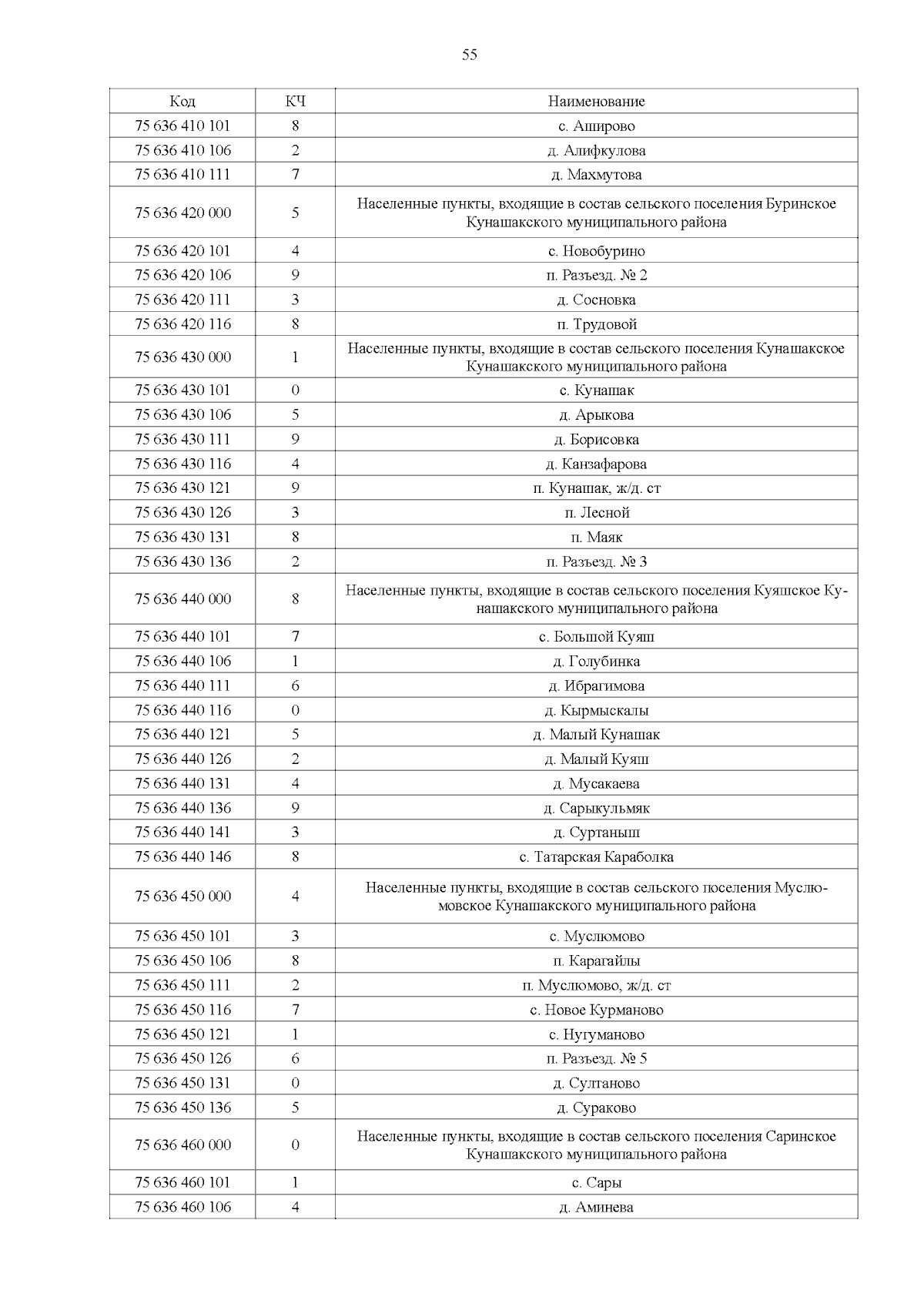 55

| Код | КЧ | Наименование |
|---|---|---|
| 75 636 410 101 | 8 | с. Аширово |
| 75 636 410 106 | 2 | д. Алифкулова |
| 75 636 410 111 | 7 | д. Махмутова |
| 75 636 420 000 | 5 | Населенные пункты, входящие в состав сельского поселения Буринское Кунашакского муниципального района |
| 75 636 420 101 | 4 | с. Новобурино |
| 75 636 420 106 | 9 | п. Разъезд. № 2 |
| 75 636 420 111 | 3 | д. Сосновка |
| 75 636 420 116 | 8 | п. Трудовой |
| 75 636 430 000 | 1 | Населенные пункты, входящие в состав сельского поселения Кунашакское Кунашакского муниципального района |
| 75 636 430 101 | 0 | с. Кунашак |
| 75 636 430 106 | 5 | д. Арыкова |
| 75 636 430 111 | 9 | д. Борисовка |
| 75 636 430 116 | 4 | д. Канзафарова |
| 75 636 430 121 | 9 | п. Кунашак, ж/д. ст |
| 75 636 430 126 | 3 | п. Лесной |
| 75 636 430 131 | 8 | п. Маяк |
| 75 636 430 136 | 2 | п. Разъезд. № 3 |
| 75 636 440 000 | 8 | Населенные пункты, входящие в состав сельского поселения Куяшское Кунашакского муниципального района |
| 75 636 440 101 | 7 | с. Большой Куяш |
| 75 636 440 106 | 1 | д. Голубинка |
| 75 636 440 111 | 6 | д. Ибрагимова |
| 75 636 440 116 | 0 | д. Кырмыскалы |
| 75 636 440 121 | 5 | д. Малый Кунашак |
| 75 636 440 126 | 2 | д. Малый Куяш |
| 75 636 440 131 | 4 | д. Мусакаева |
| 75 636 440 136 | 9 | д. Сарыкульмяк |
| 75 636 440 141 | 3 | д. Суртаныш |
| 75 636 440 146 | 8 | с. Татарская Караболка |
| 75 636 450 000 | 4 | Населенные пункты, входящие в состав сельского поселения Муслюмовское Кунашакского муниципального района |
| 75 636 450 101 | 3 | с. Муслюмово |
| 75 636 450 106 | 8 | п. Карагайлы |
| 75 636 450 111 | 2 | п. Муслюмово, ж/д. ст |
| 75 636 450 116 | 7 | с. Новое Курманово |
| 75 636 450 121 | 1 | с. Нугуманово |
| 75 636 450 126 | 6 | п. Разъезд. № 5 |
| 75 636 450 131 | 0 | д. Султаново |
| 75 636 450 136 | 5 | д. Сураково |
| 75 636 460 000 | 0 | Населенные пункты, входящие в состав сельского поселения Саринское Кунашакского муниципального района |
| 75 636 460 101 | 1 | с. Сары |
| 75 636 460 106 | 4 | д. Аминева |